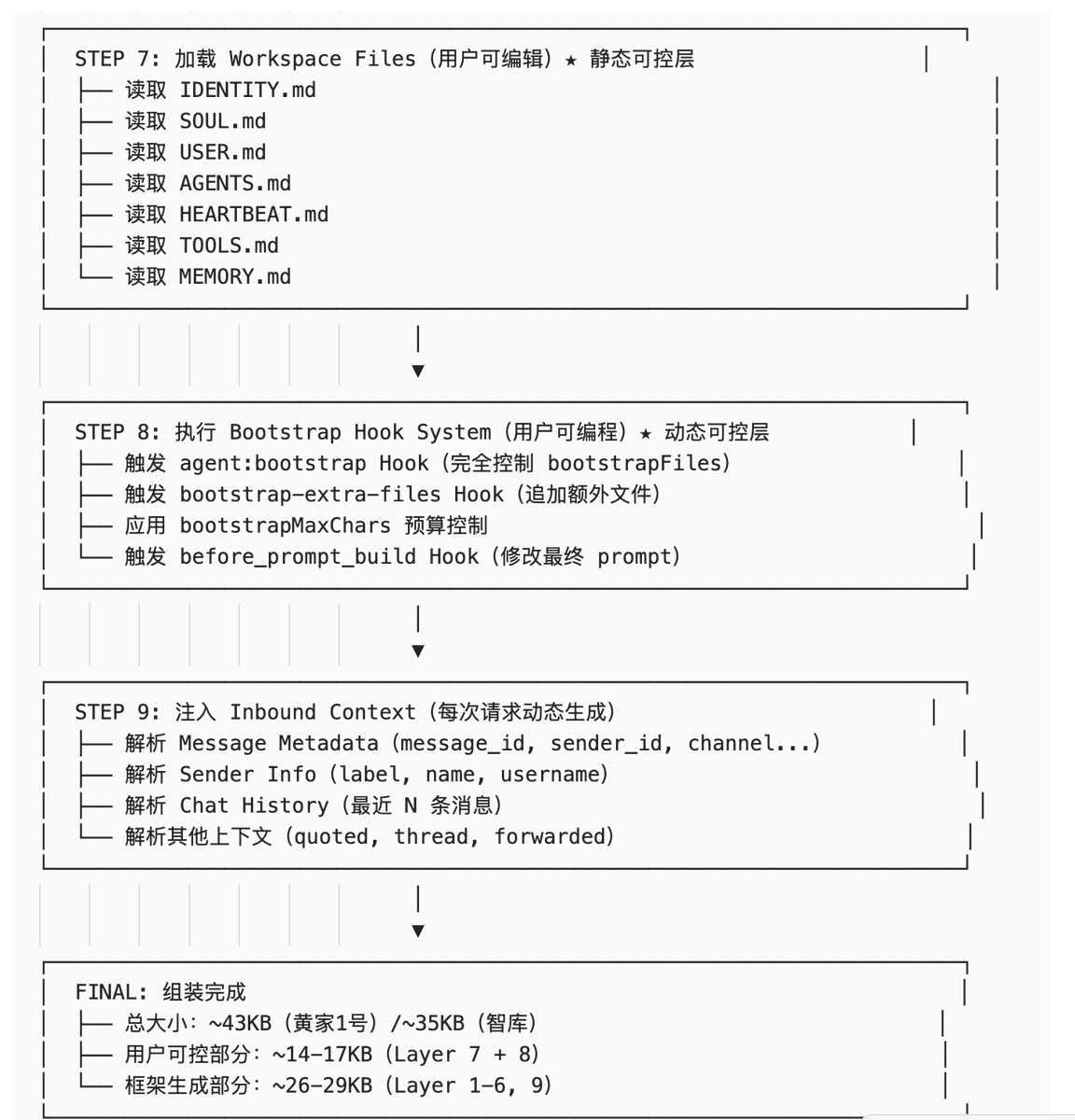 STEP 7: 加载 Workspace Files (用户可编辑) ★ 静态可控层
├── 读取 IDENTITY.md
├── 读取 SOUL.md
├── 读取 USER.md
├── 读取 AGENTS.md
├── 读取 HEARTBEAT.md
├── 读取 TOOLS.md
└── 读取 MEMORY.md

STEP 8: 执行 Bootstrap Hook System (用户可编程) ★ 动态可控层
├── 触发 agent:bootstrap Hook (完全控制 bootstrapFiles)
├── 触发 bootstrap-extra-files Hook (追加额外文件)
├── 应用 bootstrapMaxChars 预算控制
└── 触发 before_prompt_build Hook (修改最终 prompt)

STEP 9: 注入 Inbound Context (每次请求动态生成)
├── 解析 Message Metadata (message_id, sender_id, channel...)
├── 解析 Sender Info (label, name, username)
├── 解析 Chat History (最近 N 条消息)
└── 解析其他上下文 (quoted, thread, forwarded)

FINAL: 组装完成
├── 总大小: ~43KB (黄家1号) /~35KB (智库)
├── 用户可控部分: ~14-17KB (Layer 7 + 8)
└── 框架生成部分: ~26-29KB (Layer 1-6, 9)